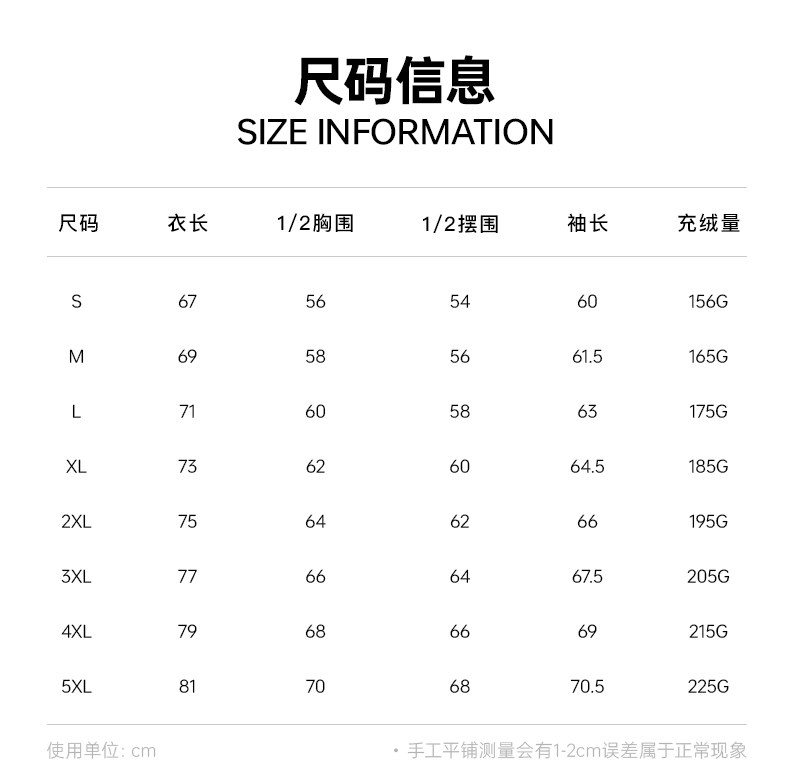 尺码信息
SIZE INFORMATION

| 尺码 | 衣长 | 1/2胸围 | 1/2摆围 | 袖长 | 充绒量 |
|---|---|---|---|---|---|
| S | 67 | 56 | 54 | 60 | 156G |
| M | 69 | 58 | 56 | 61.5 | 165G |
| L | 71 | 60 | 58 | 63 | 175G |
| XL | 73 | 62 | 60 | 64.5 | 185G |
| 2XL | 75 | 64 | 62 | 66 | 195G |
| 3XL | 77 | 66 | 64 | 67.5 | 205G |
| 4XL | 79 | 68 | 66 | 69 | 215G |
| 5XL | 81 | 70 | 68 | 70.5 | 225G |

使用单位: cm

• 手工平铺测量会有1-2cm误差属于正常现象